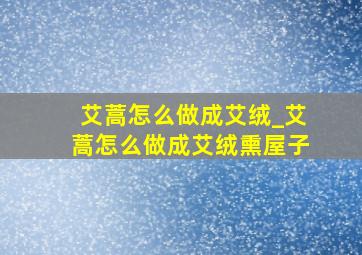 艾蒿怎么做成艾绒_艾蒿怎么做成艾绒熏屋子